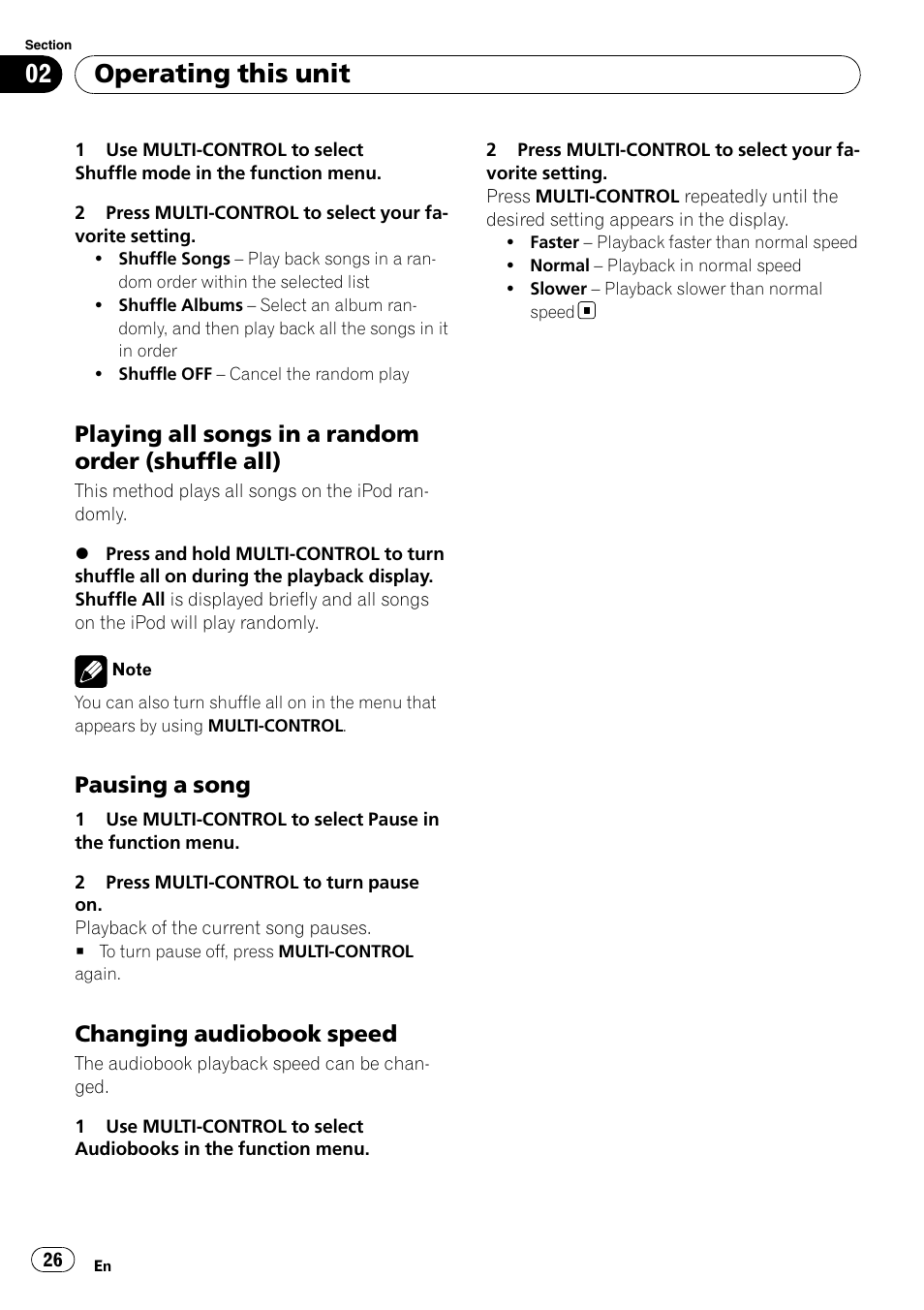 Section
02 Operating this unit

1 Use MULTI-CONTROL to select Shuffle mode in the function menu.

2 Press MULTI-CONTROL to select your favorite setting.
• Shuffle Songs – Play back songs in a random order within the selected list
• Shuffle Albums – Select an album randomly, and then play back all the songs in it in order
• Shuffle OFF – Cancel the random play

Playing all songs in a random order (shuffle all)
This method plays all songs on the iPod randomly.

● Press and hold MULTI-CONTROL to turn shuffle all on during the playback display.
Shuffle All is displayed briefly and all songs on the iPod will play randomly.

Note
You can also turn shuffle all on in the menu that appears by using MULTI-CONTROL.

Pausing a song
1 Use MULTI-CONTROL to select Pause in the function menu.

2 Press MULTI-CONTROL to turn pause on.
Playback of the current song pauses.
■ To turn pause off, press MULTI-CONTROL again.

Changing audiobook speed
The audiobook playback speed can be changed.

1 Use MULTI-CONTROL to select Audiobooks in the function menu.

2 Press MULTI-CONTROL to select your favorite setting.
Press MULTI-CONTROL repeatedly until the desired setting appears in the display.
• Faster – Playback faster than normal speed
• Normal – Playback in normal speed
• Slower – Playback slower than normal speed ■

26 En